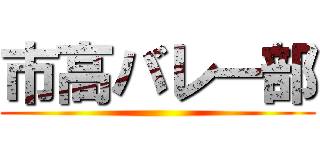 市高バレー部